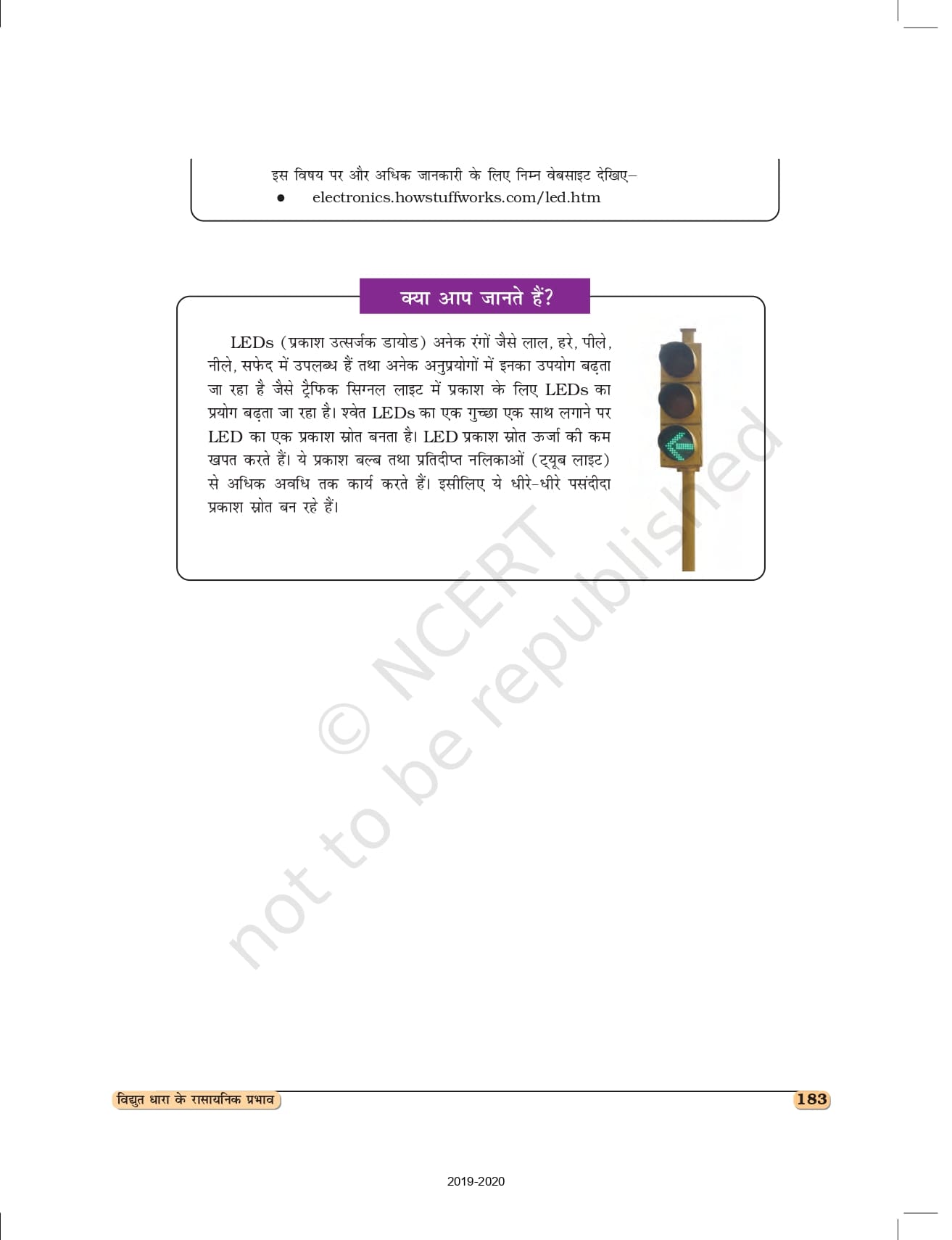 इस विषय पर और अधिक जानकारी के लिए निम्न वेबसाइट देखिए–
• electronics.howstuffworks.com/led.htm

क्या आप जानते हैं?

LEDs (प्रकाश उत्सर्जक डायोड) अनेक रंगों जैसे लाल, हरे, पीले, नीले, सफेद में उपलब्ध हैं तथा अनेक अनुप्रयोगों में इनका उपयोग बढ़ता जा रहा है जैसे ट्रैफिक सिग्नल लाइट में प्रकाश के लिए LEDs का प्रयोग बढ़ता जा रहा है। श्वेत LEDs का एक गुच्छा एक साथ लगाने पर LED का एक प्रकाश स्रोत बनता है। LED प्रकाश स्रोत ऊर्जा की कम खपत करते हैं। ये प्रकाश बल्ब तथा प्रतिदीप्त नलिकाओं (ट्यूब लाइट) से अधिक अवधि तक कार्य करते हैं। इसीलिए ये धीरे-धीरे पसंदीदा प्रकाश स्रोत बन रहे हैं।

विद्युत धारा के रासायनिक प्रभाव
183

2019-2020

© NCERT not to be republished